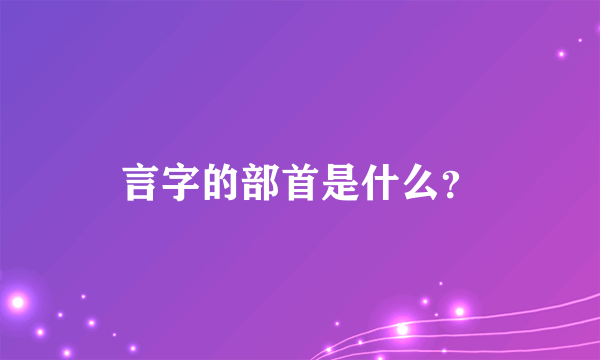 言字的部首是什么?